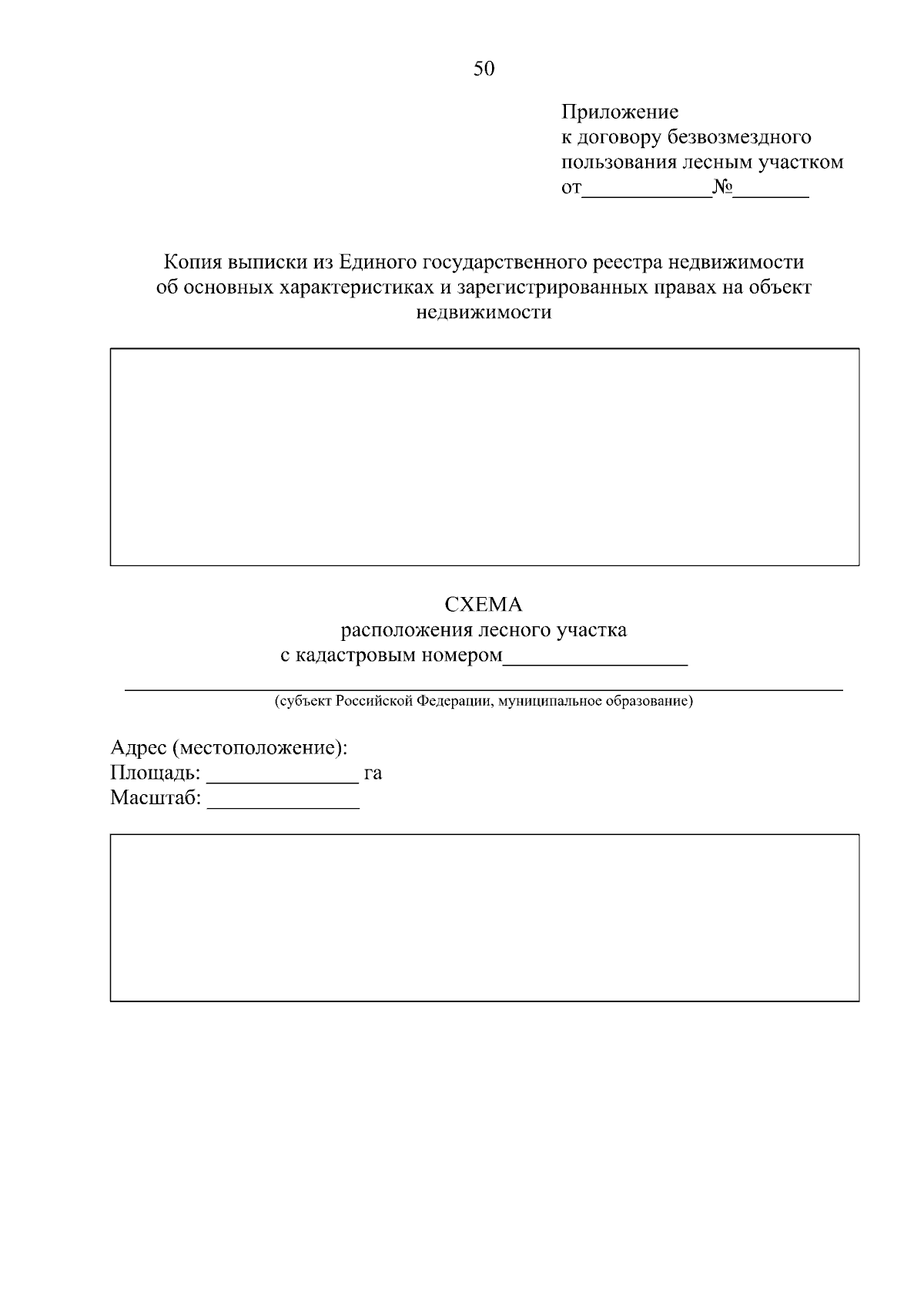 50

Приложение
к договору безвозмездного
пользования лесным участком
от____№____

Копия выписки из Единого государственного реестра недвижимости об основных характеристиках и зарегистрированных правах на объект недвижимости

СХЕМА
расположения лесного участка
с кадастровым номером____

____
(субъект Российской Федерации, муниципальное образование)

Адрес (местоположение):
Площадь: ____ га
Масштаб: ____